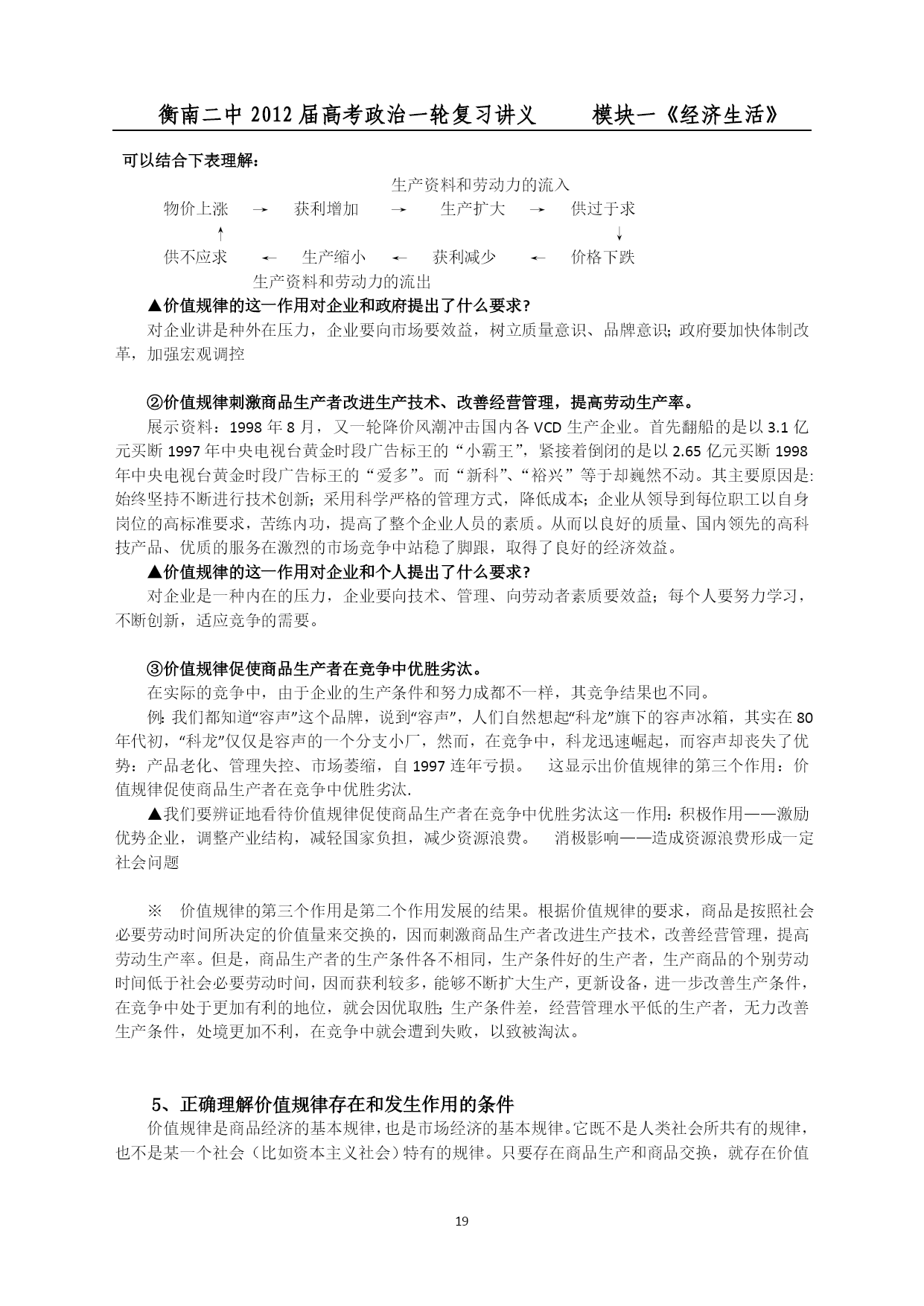 衡南二中 2012 届高考政治一轮复习讲义　　模块一《经济生活》

可以结合下表理解：

生产资料和劳动力的流入

物价上涨 → 获利增加 → 生产扩大 → 供过于求

↑　　　　　　　　　　　　　　　　↓

供不应求 ← 生产缩小 ← 获利减少 ← 价格下跌

生产资料和劳动力的流出

▲价值规律的这一作用对企业和政府提出了什么要求?

对企业讲是种外在压力，企业要向市场要效益，树立质量意识、品牌意识;政府要加快体制改革，加强宏观调控

②价值规律刺激商品生产者改进生产技术、改善经营管理，提高劳动生产率。

展示资料：1998 年 8 月，又一轮降价风潮冲击国内各 VCD 生产企业。首先翻船的是以 3.1 亿元买断 1997 年中央电视台黄金时段广告标王的“小霸王”，紧接着倒闭的是以 2.65 亿元买断 1998 年中央电视台黄金时段广告标王的“爱多”。而“新科”、“裕兴”等于却巍然不动。其主要原因是:始终坚持不断进行技术创新；采用科学严格的管理方式，降低成本；企业从领导到每位职工以自身岗位的高标准要求，苦练内功，提高了整个企业人员的素质。从而以良好的质量、国内领先的高科技产品、优质的服务在激烈的市场竞争中站稳了脚跟，取得了良好的经济效益。

▲价值规律的这一作用对企业和个人提出了什么要求?

对企业是一种内在的压力，企业要向技术、管理、向劳动者素质要效益；每个人要努力学习，不断创新，适应竞争的需要。

③价值规律促使商品生产者在竞争中优胜劣汰。

在实际的竞争中，由于企业的生产条件和努力成都不一样，其竞争结果也不同。

例:我们都知道“容声”这个品牌，说到“容声”，人们自然想起“科龙”旗下的容声冰箱，其实在 80 年代初，“科龙”仅仅是容声的一个分支小厂，然而，在竞争中，科龙迅速崛起，而容声却丧失了优势：产品老化、管理失控、市场萎缩，自 1997 连年亏损。　这显示出价值规律的第三个作用：价值规律促使商品生产者在竞争中优胜劣汰.

▲我们要辨证地看待价值规律促使商品生产者在竞争中优胜劣汰这一作用:积极作用——激励优势企业，调整产业结构，减轻国家负担，减少资源浪费。　消极影响——造成资源浪费形成一定社会问题

※　价值规律的第三个作用是第二个作用发展的结果。根据价值规律的要求，商品是按照社会必要劳动时间所决定的价值量来交换的，因而刺激商品生产者改进生产技术，改善经营管理，提高劳动生产率。但是，商品生产者的生产条件各不相同，生产条件好的生产者，生产商品的个别劳动时间低于社会必要劳动时间，因而获利较多，能够不断扩大生产，更新设备，进一步改善生产条件，在竞争中处于更加有利的地位，就会因优取胜;生产条件差，经营管理水平低的生产者，无力改善生产条件，处境更加不利，在竞争中就会遭到失败，以致被淘汰。

5、正确理解价值规律存在和发生作用的条件

价值规律是商品经济的基本规律,也是市场经济的基本规律。它既不是人类社会所共有的规律，也不是某一个社会（比如资本主义社会）特有的规律。只要存在商品生产和商品交换，就存在价值

19